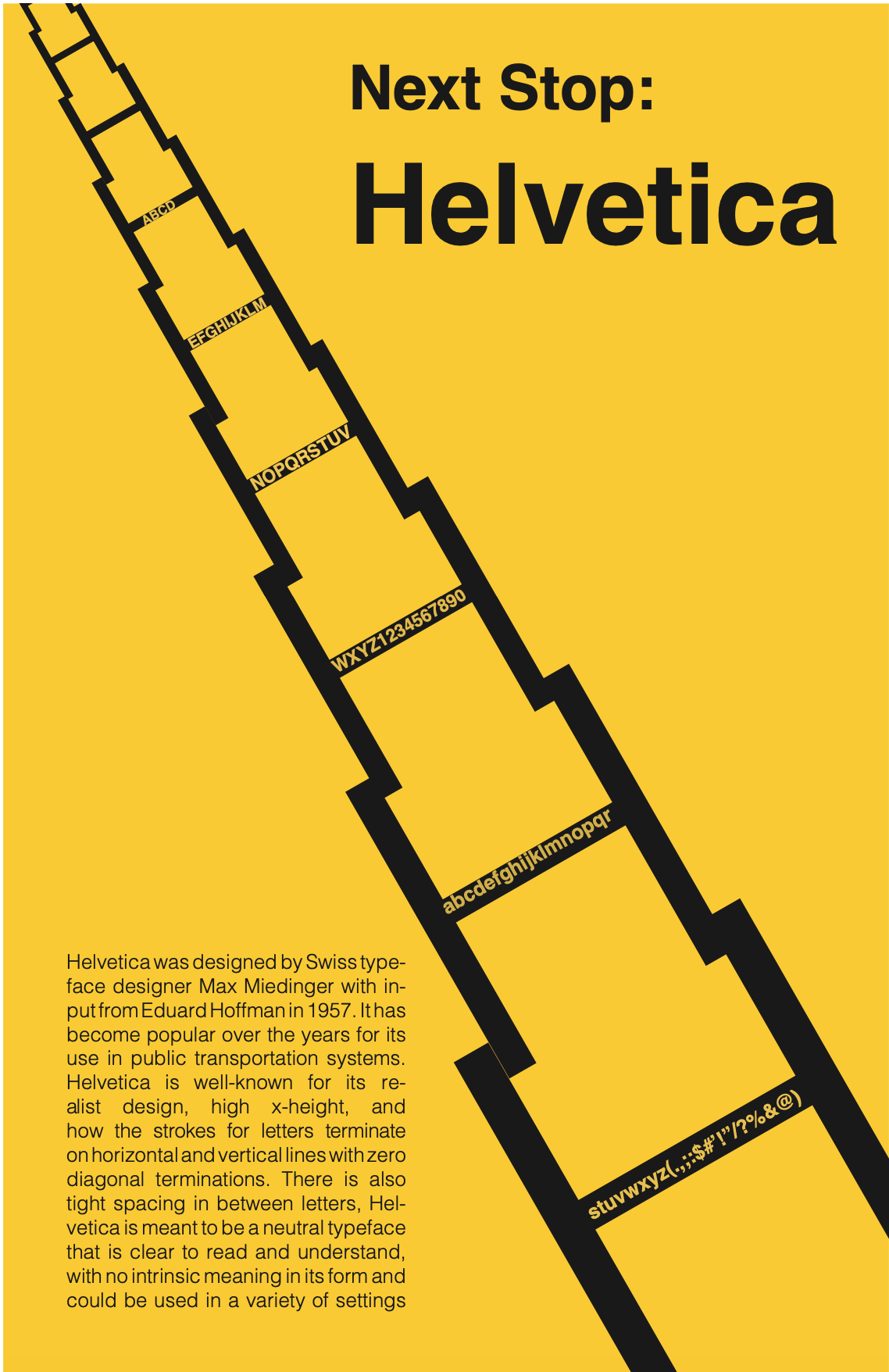 Next Stop:

Helvetica

ABCD

EFGHIJKLM

NOPQRSTUV

WXYZ1234567890

abcdefghijklmnopqr

stuvwxyz(.,;:$#'!"/?%&@)

Helvetica was designed by Swiss typeface designer Max Miedinger with input from Eduard Hoffman in 1957. It has become popular over the years for its use in public transportation systems. Helvetica is well-known for its realist design, high x-height, and how the strokes for letters terminate on horizontal and vertical lines with zero diagonal terminations. There is also tight spacing in between letters, Helvetica is meant to be a neutral typeface that is clear to read and understand, with no intrinsic meaning in its form and could be used in a variety of settings